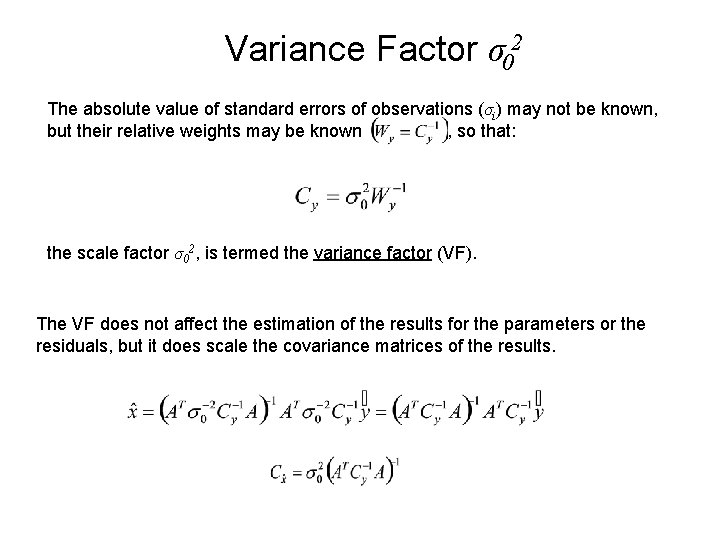 Variance Factor $\sigma_0^2$

The absolute value of standard errors of observations ($\sigma_i$) may not be known, but their relative weights may be known $\left(W_y = C_y^{-1}\right)$, so that:

$C_y = \sigma_0^2 W_y^{-1}$

the scale factor $\sigma_0^2$, is termed the variance factor (VF).

The VF does not affect the estimation of the results for the parameters or the residuals, but it does scale the covariance matrices of the results.

$\hat{x} = \left(A^T \sigma_0^{-2} C_y^{-1} A\right)^{-1} A^T \sigma_0^{-2} C_y^{-1} y = \left(A^T C_y^{-1} A\right)^{-1} A^T C_y^{-1} y$

$C_{\hat{x}} = \sigma_0^2 \left(A^T C_y^{-1} A\right)^{-1}$